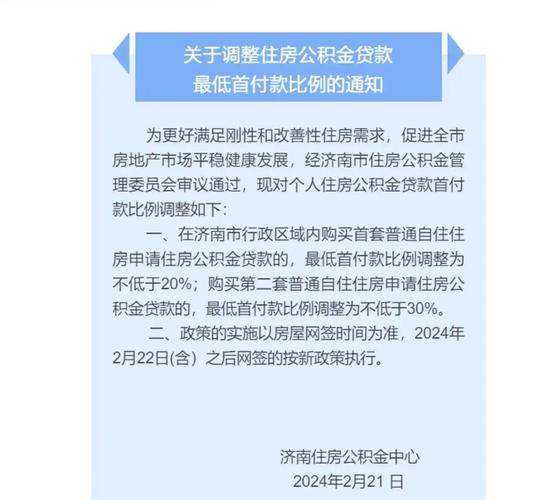 关于调整住房公积金贷款
最低首付款比例的通知

为更好满足刚性和改善性住房需求，促进全市房地产市场平稳健康发展，经济南市住房公积金管理委员会审议通过，现对个人住房公积金贷款首付款比例调整如下：

一、在济南市行政区域内购买首套普通自住住房申请住房公积金贷款的，最低首付款比例调整为不低于20%；购买第二套普通自住住房申请住房公积金贷款的，最低首付款比例调整为不低于30%。

二、政策的实施以房屋网签时间为准，2024年2月22日(含）之后网签的按新政策执行。

济南住房公积金中心
2024年2月21 日